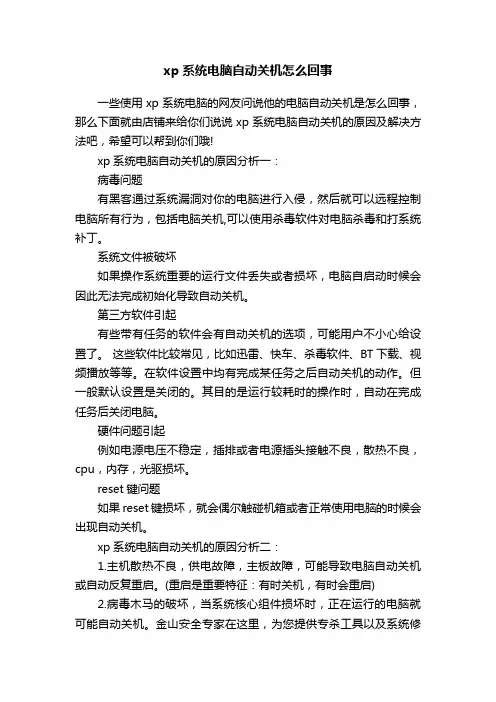 xp 系统电脑自动关机怎么回事

一些使用 xp 系统电脑的网友问说他的电脑自动关机是怎么回事，那么下面就由店铺来给你们说说 xp 系统电脑自动关机的原因及解决方法吧，希望可以帮到你们哦!

xp 系统电脑自动关机的原因分析一：

病毒问题

有黑客通过系统漏洞对你的电脑进行入侵，然后就可以远程控制电脑所有行为，包括电脑关机,可以使用杀毒软件对电脑杀毒和打系统补丁。

系统文件被破坏

如果操作系统重要的运行文件丢失或者损坏，电脑自启动时候会因此无法完成初始化导致自动关机。

第三方软件引起

有些带有任务的软件会有自动关机的选项，可能用户不小心给设置了。 这些软件比较常见，比如迅雷、快车、杀毒软件、BT 下载、视频播放等等。在软件设置中均有完成某任务之后自动关机的动作。但一般默认设置是关闭的。其目的是运行较耗时的操作时，自动在完成任务后关闭电脑。

硬件问题引起

例如电源电压不稳定，插排或者电源插头接触不良，散热不良，cpu，内存，光驱损坏。

reset 键问题

如果 reset 键损坏，就会偶尔触碰机箱或者正常使用电脑的时候会出现自动关机。

xp 系统电脑自动关机的原因分析二：

1.主机散热不良，供电故障，主板故障，可能导致电脑自动关机或自动反复重启。(重启是重要特征：有时关机，有时会重启)

2.病毒木马的破坏，当系统核心组件损坏时，正在运行的电脑就可能自动关机。金山安全专家在这里，为您提供专杀工具以及系统修